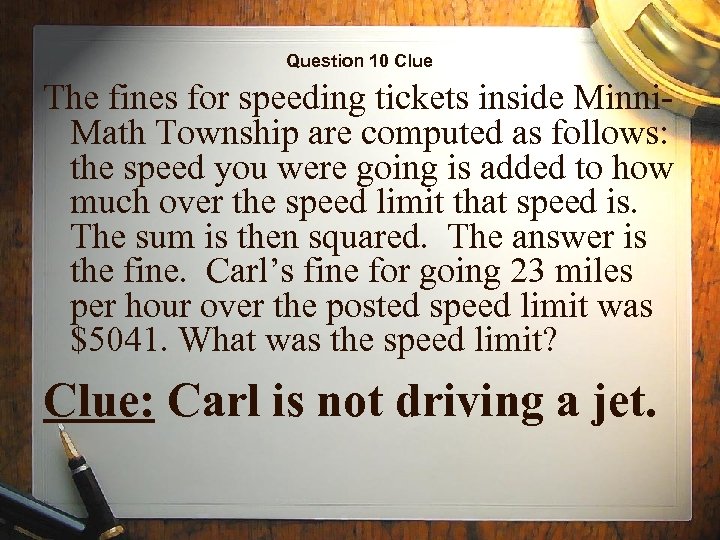 Question 10 Clue

The fines for speeding tickets inside Minni-Math Township are computed as follows: the speed you were going is added to how much over the speed limit that speed is. The sum is then squared. The answer is the fine. Carl's fine for going 23 miles per hour over the posted speed limit was \$5041. What was the speed limit?

Clue: Carl is not driving a jet.